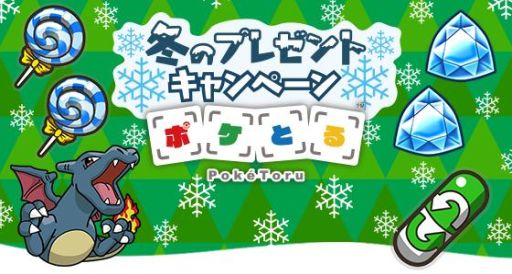 冬のプレゼント
キャンペーン
ポケとる
PokéToru